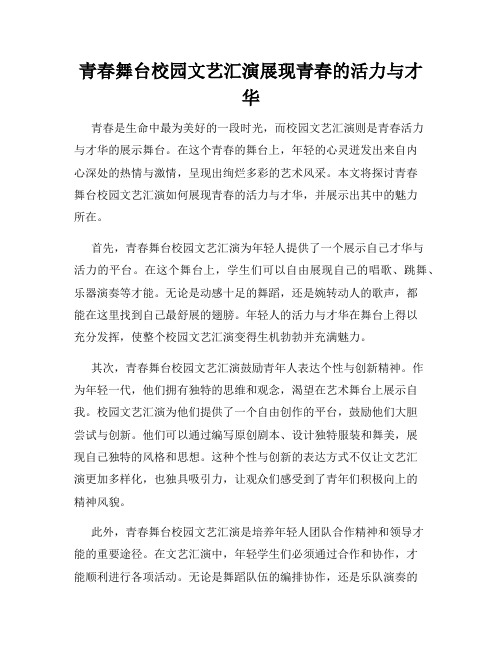 青春舞台校园文艺汇演展现青春的活力与才华

青春是生命中最为美好的一段时光，而校园文艺汇演则是青春活力与才华的展示舞台。在这个青春的舞台上，年轻的心灵迸发出来自内心深处的热情与激情，呈现出绚烂多彩的艺术风采。本文将探讨青春舞台校园文艺汇演如何展现青春的活力与才华，并展示出其中的魅力所在。

首先，青春舞台校园文艺汇演为年轻人提供了一个展示自己才华与活力的平台。在这个舞台上，学生们可以自由展现自己的唱歌、跳舞、乐器演奏等才能。无论是动感十足的舞蹈，还是婉转动人的歌声，都能在这里找到自己最舒展的翅膀。年轻人的活力与才华在舞台上得以充分发挥，使整个校园文艺汇演变得生机勃勃并充满魅力。

其次，青春舞台校园文艺汇演鼓励青年人表达个性与创新精神。作为年轻一代，他们拥有独特的思维和观念，渴望在艺术舞台上展示自我。校园文艺汇演为他们提供了一个自由创作的平台，鼓励他们大胆尝试与创新。他们可以通过编写原创剧本、设计独特服装和舞美，展现自己独特的风格和思想。这种个性与创新的表达方式不仅让文艺汇演更加多样化，也独具吸引力，让观众们感受到了青年们积极向上的精神风貌。

此外，青春舞台校园文艺汇演是培养年轻人团队合作精神和领导才能的重要途径。在文艺汇演中，年轻学生们必须通过合作和协作，才能顺利进行各项活动。无论是舞蹈队伍的编排协作，还是乐队演奏的